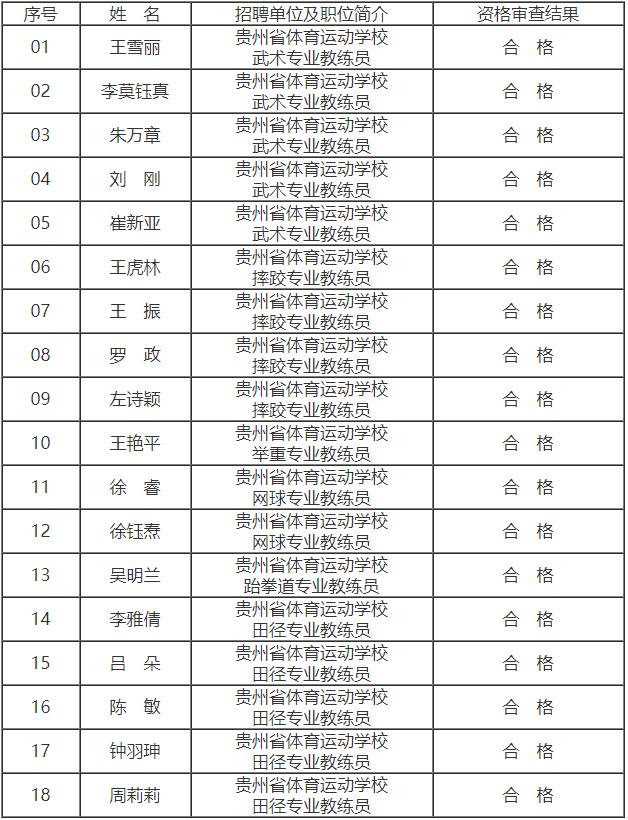 | 序号 | 姓　名 | 招聘单位及职位简介 | 资格审查结果 |
|---|---|---|---|
| 01 | 王雪丽 | 贵州省体育运动学校 武术专业教练员 | 合　格 |
| 02 | 李莫钰真 | 贵州省体育运动学校 武术专业教练员 | 合　格 |
| 03 | 朱万章 | 贵州省体育运动学校 武术专业教练员 | 合　格 |
| 04 | 刘　刚 | 贵州省体育运动学校 武术专业教练员 | 合　格 |
| 05 | 崔新亚 | 贵州省体育运动学校 武术专业教练员 | 合　格 |
| 06 | 王虎林 | 贵州省体育运动学校 摔跤专业教练员 | 合　格 |
| 07 | 王　振 | 贵州省体育运动学校 摔跤专业教练员 | 合　格 |
| 08 | 罗　政 | 贵州省体育运动学校 摔跤专业教练员 | 合　格 |
| 09 | 左诗颖 | 贵州省体育运动学校 摔跤专业教练员 | 合　格 |
| 10 | 王艳平 | 贵州省体育运动学校 举重专业教练员 | 合　格 |
| 11 | 徐　睿 | 贵州省体育运动学校 网球专业教练员 | 合　格 |
| 12 | 徐钰焘 | 贵州省体育运动学校 网球专业教练员 | 合　格 |
| 13 | 吴明兰 | 贵州省体育运动学校 跆拳道专业教练员 | 合　格 |
| 14 | 李雅倩 | 贵州省体育运动学校 田径专业教练员 | 合　格 |
| 15 | 吕　朵 | 贵州省体育运动学校 田径专业教练员 | 合　格 |
| 16 | 陈　敏 | 贵州省体育运动学校 田径专业教练员 | 合　格 |
| 17 | 钟羽珅 | 贵州省体育运动学校 田径专业教练员 | 合　格 |
| 18 | 周莉莉 | 贵州省体育运动学校 田径专业教练员 | 合　格 |